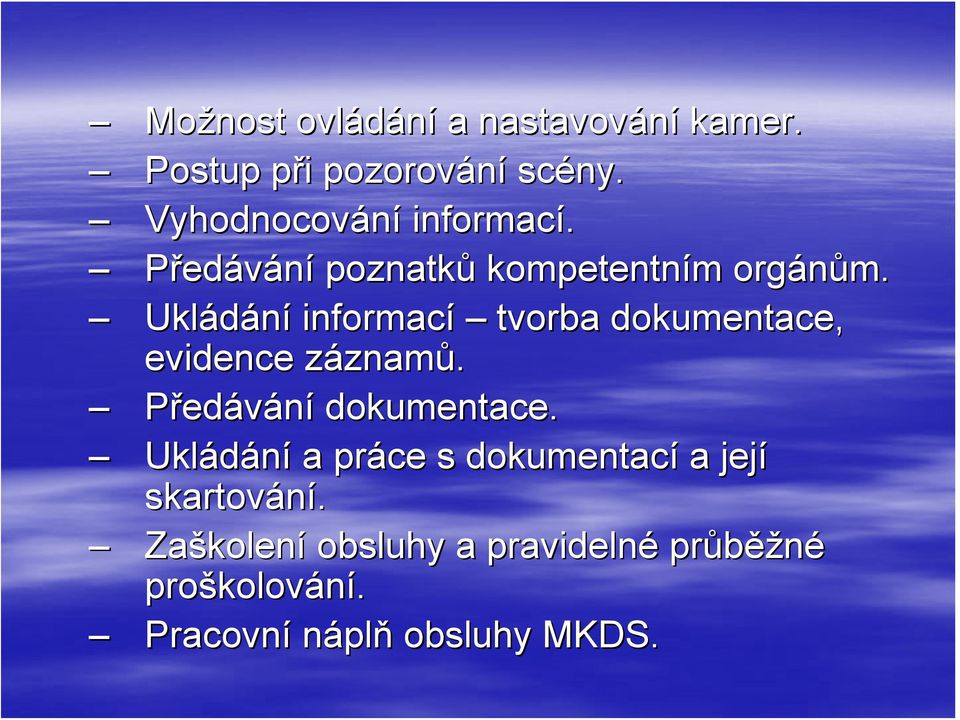 – Možnost ovládání a nastavování kamer.
– Postup při pozorování scény.
– Vyhodnocování informací.
– Předávání poznatků kompetentním orgánům.
– Ukládání informací – tvorba dokumentace, evidence záznamů.
– Předávání dokumentace.
– Ukládání a práce s dokumentací a její skartování.
– Zaškolení obsluhy a pravidelné průběžné proškolování.
– Pracovní náplň obsluhy MKDS.